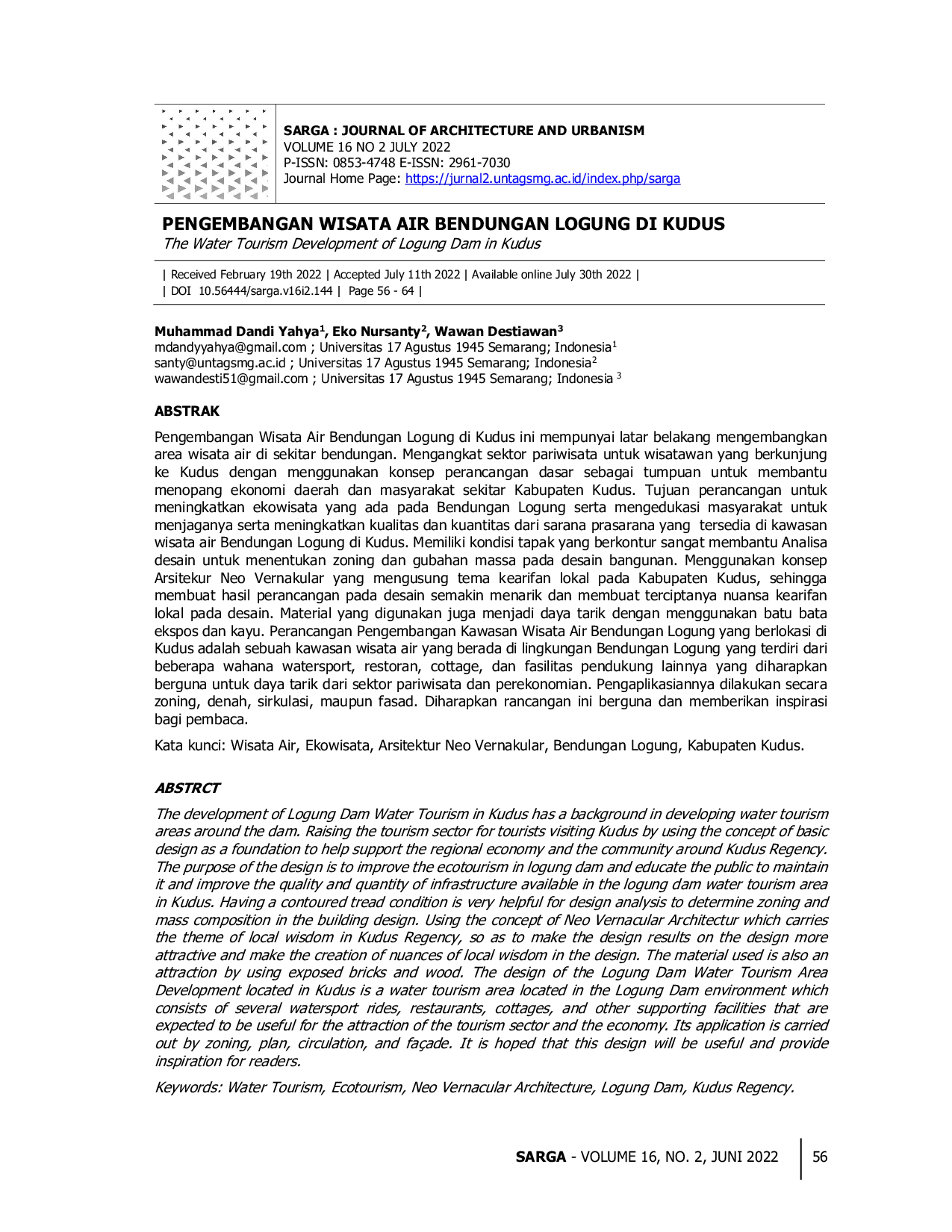 SARGA : JOURNAL OF ARCHITECTURE AND URBANISM
VOLUME 16 NO 2 JULY 2022
P-ISSN: 0853-4748 E-ISSN: 2961-7030
Journal Home Page: https://jurnal2.untagsmg.ac.id/index.php/sarga

PENGEMBANGAN WISATA AIR BENDUNGAN LOGUNG DI KUDUS
The Water Tourism Development of Logung Dam in Kudus

| Received February 19th 2022 | Accepted July 11th 2022 | Available online July 30th 2022 |
| DOI 10.56444/sarga.v16i2.144 | Page 56 - 64 |

Muhammad Dandi Yahya$^{1}$, Eko Nursanty$^{2}$, Wawan Destiawan$^{3}$
mdandyyahya@gmail.com ; Universitas 17 Agustus 1945 Semarang; Indonesia$^{1}$
santy@untagsmg.ac.id ; Universitas 17 Agustus 1945 Semarang; Indonesia$^{2}$
wawandesti51@gmail.com ; Universitas 17 Agustus 1945 Semarang; Indonesia $^{3}$

ABSTRAK

Pengembangan Wisata Air Bendungan Logung di Kudus ini mempunyai latar belakang mengembangkan area wisata air di sekitar bendungan. Mengangkat sektor pariwisata untuk wisatawan yang berkunjung ke Kudus dengan menggunakan konsep perancangan dasar sebagai tumpuan untuk membantu menopang ekonomi daerah dan masyarakat sekitar Kabupaten Kudus. Tujuan perancangan untuk meningkatkan ekowisata yang ada pada Bendungan Logung serta mengedukasi masyarakat untuk menjaganya serta meningkatkan kualitas dan kuantitas dari sarana prasarana yang tersedia di kawasan wisata air Bendungan Logung di Kudus. Memiliki kondisi tapak yang berkontur sangat membantu Analisa desain untuk menentukan zoning dan gubahan massa pada desain bangunan. Menggunakan konsep Arsitekur Neo Vernakular yang mengusung tema kearifan lokal pada Kabupaten Kudus, sehingga membuat hasil perancangan pada desain semakin menarik dan membuat terciptanya nuansa kearifan lokal pada desain. Material yang digunakan juga menjadi daya tarik dengan menggunakan batu bata ekspos dan kayu. Perancangan Pengembangan Kawasan Wisata Air Bendungan Logung yang berlokasi di Kudus adalah sebuah kawasan wisata air yang berada di lingkungan Bendungan Logung yang terdiri dari beberapa wahana watersport, restoran, cottage, dan fasilitas pendukung lainnya yang diharapkan berguna untuk daya tarik dari sektor pariwisata dan perekonomian. Pengaplikasiannya dilakukan secara zoning, denah, sirkulasi, maupun fasad. Diharapkan rancangan ini berguna dan memberikan inspirasi bagi pembaca.

Kata kunci: Wisata Air, Ekowisata, Arsitektur Neo Vernakular, Bendungan Logung, Kabupaten Kudus.

ABSTRCT

The development of Logung Dam Water Tourism in Kudus has a background in developing water tourism areas around the dam. Raising the tourism sector for tourists visiting Kudus by using the concept of basic design as a foundation to help support the regional economy and the community around Kudus Regency. The purpose of the design is to improve the ecotourism in logung dam and educate the public to maintain it and improve the quality and quantity of infrastructure available in the logung dam water tourism area in Kudus. Having a contoured tread condition is very helpful for design analysis to determine zoning and mass composition in the building design. Using the concept of Neo Vernacular Architectur which carries the theme of local wisdom in Kudus Regency, so as to make the design results on the design more attractive and make the creation of nuances of local wisdom in the design. The material used is also an attraction by using exposed bricks and wood. The design of the Logung Dam Water Tourism Area Development located in Kudus is a water tourism area located in the Logung Dam environment which consists of several watersport rides, restaurants, cottages, and other supporting facilities that are expected to be useful for the attraction of the tourism sector and the economy. Its application is carried out by zoning, plan, circulation, and façade. It is hoped that this design will be useful and provide inspiration for readers.

Keywords: Water Tourism, Ecotourism, Neo Vernacular Architecture, Logung Dam, Kudus Regency.

SARGA - VOLUME 16, NO. 2, JUNI 2022
56